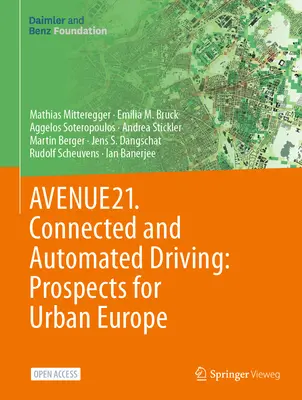 Daimler and Benz Foundation

Mathias Mitteregger · Emilia M. Bruck
Aggelos Soteropoulos · Andrea Stickler
Martin Berger · Jens S. Dangschat
Rudolf Scheuvens · Ian Banerjee

AVENUE21. Connected and Automated Driving: Prospects for Urban Europe

OPEN ACCESS

Springer Vieweg